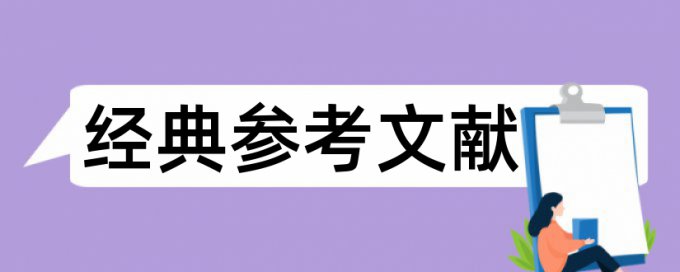 经典参考文献